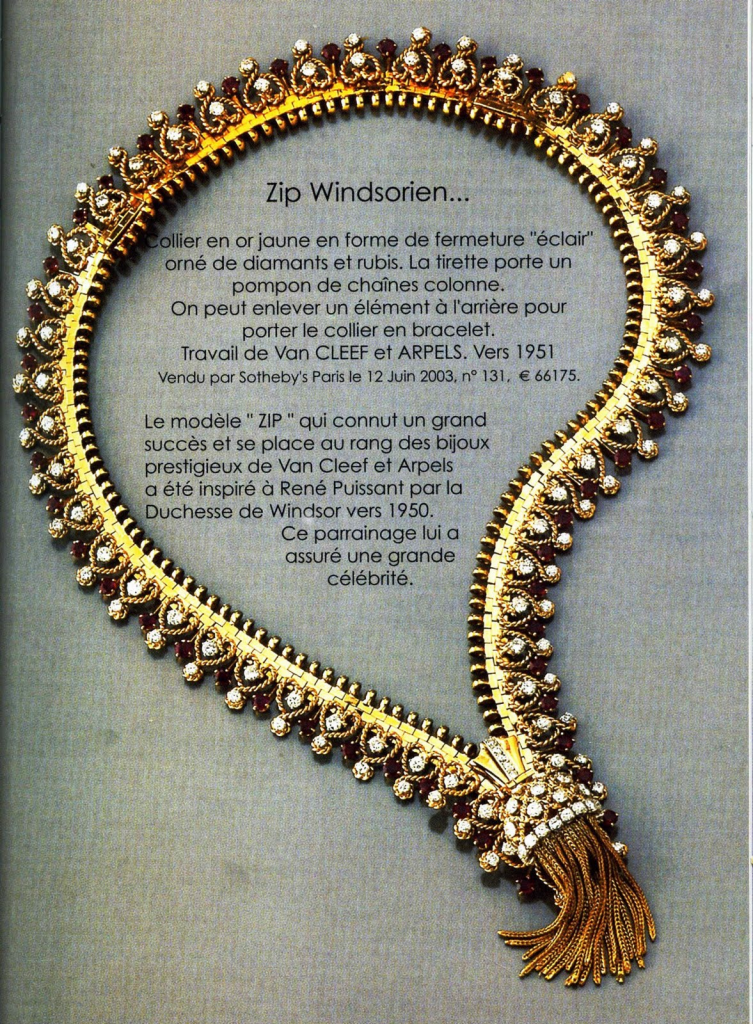 Zip Windsorien...

Collier en or jaune en forme de fermeture "éclair" orné de diamants et rubis. La tirette porte un pompon de chaînes colonne.
On peut enlever un élément à l'arrière pour porter le collier en bracelet.
Travail de Van CLEEF et ARPELS. Vers 1951
Vendu par Sotheby's Paris le 12 Juin 2003, n° 131, € 66175.

Le modèle " ZIP " qui connut un grand succès et se place au rang des bijoux prestigieux de Van Cleef et Arpels a été inspiré à René Puissant par la Duchesse de Windsor vers 1950.
Ce parrainage lui a assuré une grande célébrité.